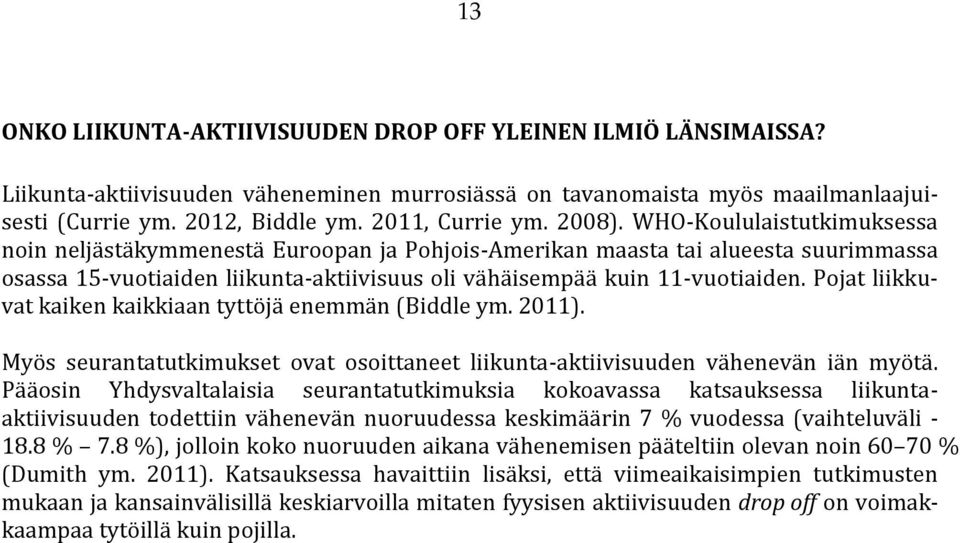 13

ONKO LIIKUNTA-AKTIIVISUUDEN DROP OFF YLEINEN ILMIÖ LÄNSIMAISSA?

Liikunta-aktiivisuuden väheneminen murrosiässä on tavanomaista myös maailmanlaajuisesti (Currie ym. 2012, Biddle ym. 2011, Currie ym. 2008). WHO-Koululaistutkimuksessa noin neljästäkymmenestä Euroopan ja Pohjois-Amerikan maasta tai alueesta suurimmassa osassa 15-vuotiaiden liikunta-aktiivisuus oli vähäisempää kuin 11-vuotiaiden. Pojat liikkuvat kaiken kaikkiaan tyttöjä enemmän (Biddle ym. 2011).

Myös seurantatutkimukset ovat osoittaneet liikunta-aktiivisuuden vähenevän iän myötä. Pääosin Yhdysvaltalaisia seurantatutkimuksia kokoavassa katsauksessa liikunta-aktiivisuuden todettiin vähenevän nuoruudessa keskimäärin 7 % vuodessa (vaihteluväli - 18.8 % – 7.8 %), jolloin koko nuoruuden aikana vähenemisen pääteltiin olevan noin 60–70 % (Dumith ym. 2011). Katsauksessa havaittiin lisäksi, että viimeaikaisimpien tutkimusten mukaan ja kansainvälisillä keskiarvoilla mitaten fyysisen aktiivisuuden drop off on voimakkaampaa tytöillä kuin pojilla.